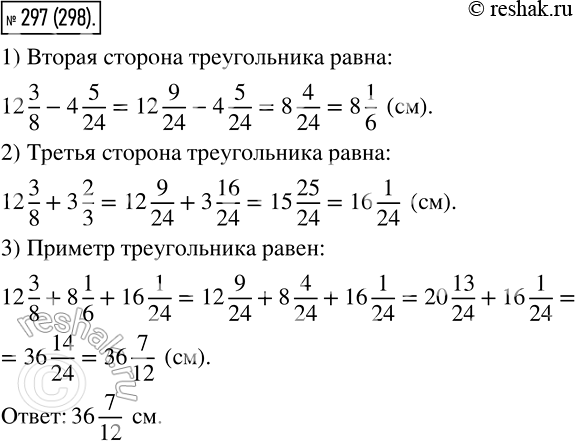 № 297 (298).

© reshak.ru

1) Вторая сторона треугольника равна:

$12\frac{3}{8} - 4\frac{5}{24} = 12\frac{9}{24} - 4\frac{5}{24} = 8\frac{4}{24} = 8\frac{1}{6}$ (см).

2) Третья сторона треугольника равна:

$12\frac{3}{8} + 3\frac{2}{3} = 12\frac{9}{24} + 3\frac{16}{24} = 15\frac{25}{24} = 16\frac{1}{24}$ (см).

3) Приметр треугольника равен:

$12\frac{3}{8} + 8\frac{1}{6} + 16\frac{1}{24} = 12\frac{9}{24} + 8\frac{4}{24} + 16\frac{1}{24} = 20\frac{13}{24} + 16\frac{1}{24} =$

$= 36\frac{14}{24} = 36\frac{7}{12}$ (см).

Ответ: $36\frac{7}{12}$ см.

© reshak.ru